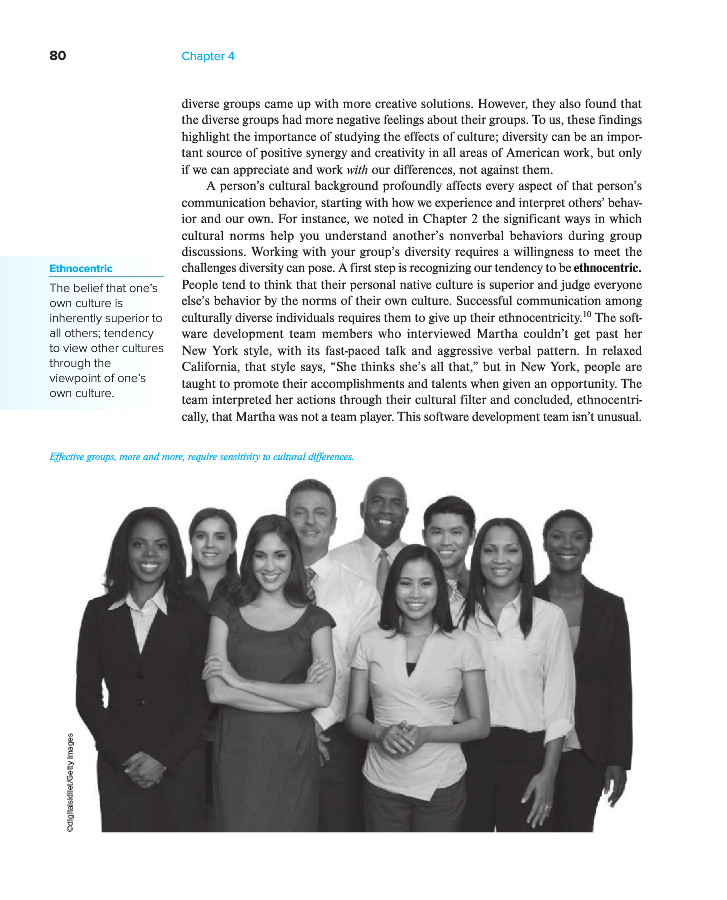 80 Chapter 4

diverse groups came up with more creative solutions. However, they also found that the diverse groups had more negative feelings about their groups. To us, these findings highlight the importance of studying the effects of culture; diversity can be an important source of positive synergy and creativity in all areas of American work, but only if we can appreciate and work with our differences, not against them.

A person's cultural background profoundly affects every aspect of that person's communication behavior, starting with how we experience and interpret others' behavior and our own. For instance, we noted in Chapter 2 the significant ways in which cultural norms help you understand another's nonverbal behaviors during group discussions. Working with your group's diversity requires a willingness to meet the challenges diversity can pose. A first step is recognizing our tendency to be ethnocentric. People tend to think that their personal native culture is superior and judge everyone else's behavior by the norms of their own culture. Successful communication among culturally diverse individuals requires them to give up their ethnocentricity.$^{10}$ The software development team members who interviewed Martha couldn't get past her New York style, with its fast-paced talk and aggressive verbal pattern. In relaxed California, that style says, "She thinks she's all that," but in New York, people are taught to promote their accomplishments and talents when given an opportunity. The team interpreted her actions through their cultural filter and concluded, ethnocentrically, that Martha was not a team player. This software development team isn't unusual.

Ethnocentric

The belief that one's own culture is inherently superior to all others; tendency to view other cultures through the viewpoint of one's own culture.

Effective groups, more and more, require sensitivity to cultural differences.

©digitalskillet/Getty Images